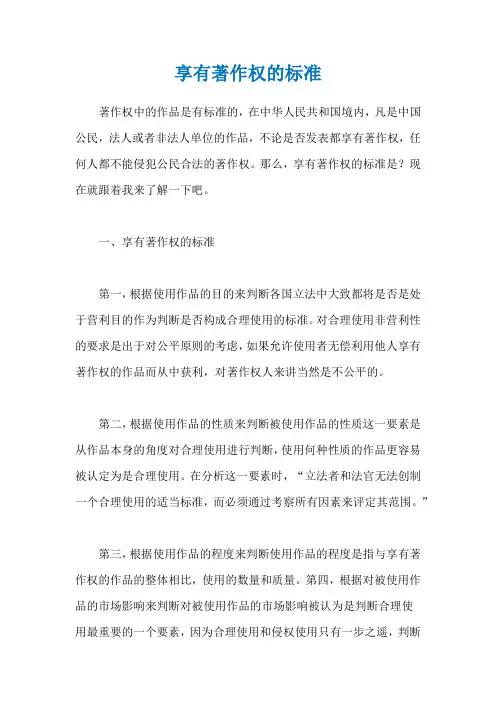 享有著作权的标准

著作权中的作品是有标准的，在中华人民共和国境内，凡是中国公民，法人或者非法人单位的作品，不论是否发表都享有著作权，任何人都不能侵犯公民合法的著作权。那么，享有著作权的标准是？现在就跟着我来了解一下吧。

一、享有著作权的标准

第一，根据使用作品的目的来判断各国立法中大致都将是否是处于营利目的作为判断是否构成合理使用的标准。对合理使用非营利性的要求是出于对公平原则的考虑，如果允许使用者无偿利用他人享有著作权的作品而从中获利，对著作权人来讲当然是不公平的。

第二，根据使用作品的性质来判断被使用作品的性质这一要素是从作品本身的角度对合理使用进行判断，使用何种性质的作品更容易被认定为是合理使用。在分析这一要素时，“立法者和法官无法创制一个合理使用的适当标准，而必须通过考察所有因素来评定其范围。”

第三，根据使用作品的程度来判断使用作品的程度是指与享有著作权的作品的整体相比，使用的数量和质量。第四，根据对被使用作品的市场影响来判断对被使用作品的市场影响被认为是判断合理使用最重要的一个要素，因为合理使用和侵权使用只有一步之遥，判断